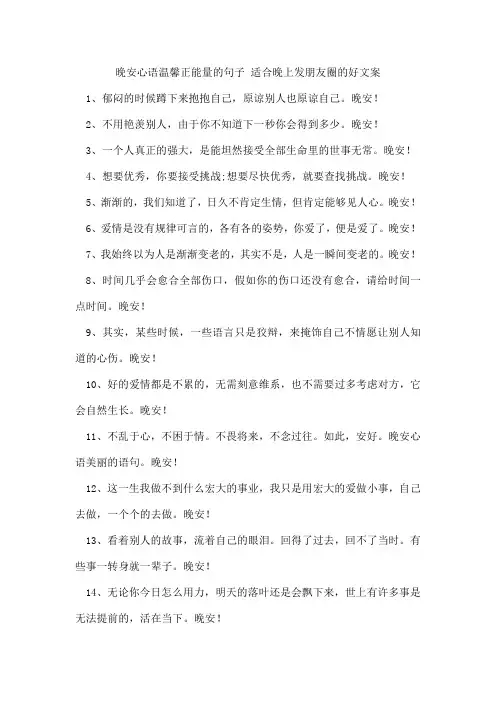 晚安心语温馨正能量的句子 适合晚上发朋友圈的好文案

1、郁闷的时候蹲下来抱抱自己，原谅别人也原谅自己。晚安！

2、不用艳羡别人，由于你不知道下一秒你会得到多少。晚安！

3、一个人真正的强大，是能坦然接受全部生命里的世事无常。晚安！

4、想要优秀，你要接受挑战;想要尽快优秀，就要查找挑战。晚安！

5、渐渐的，我们知道了，日久不肯定生情，但肯定能够见人心。晚安！

6、爱情是没有规律可言的，各有各的姿势，你爱了，便是爱了。晚安！

7、我始终以为人是渐渐变老的，其实不是，人是一瞬间变老的。晚安！

8、时间几乎会愈合全部伤口，假如你的伤口还没有愈合，请给时间一点时间。晚安！

9、其实，某些时候，一些语言只是狡辩，来掩饰自己不情愿让别人知道的心伤。晚安！

10、好的爱情都是不累的，无需刻意维系，也不需要过多考虑对方，它会自然生长。晚安！

11、不乱于心，不困于情。不畏将来，不念过往。如此，安好。晚安心语美丽的语句。晚安！

12、这一生我做不到什么宏大的事业，我只是用宏大的爱做小事，自己去做，一个个的去做。晚安！

13、看着别人的故事，流着自己的眼泪。回得了过去，回不了当时。有些事一转身就一辈子。晚安！

14、无论你今日怎么用力，明天的落叶还是会飘下来，世上有许多事是无法提前的，活在当下。晚安！